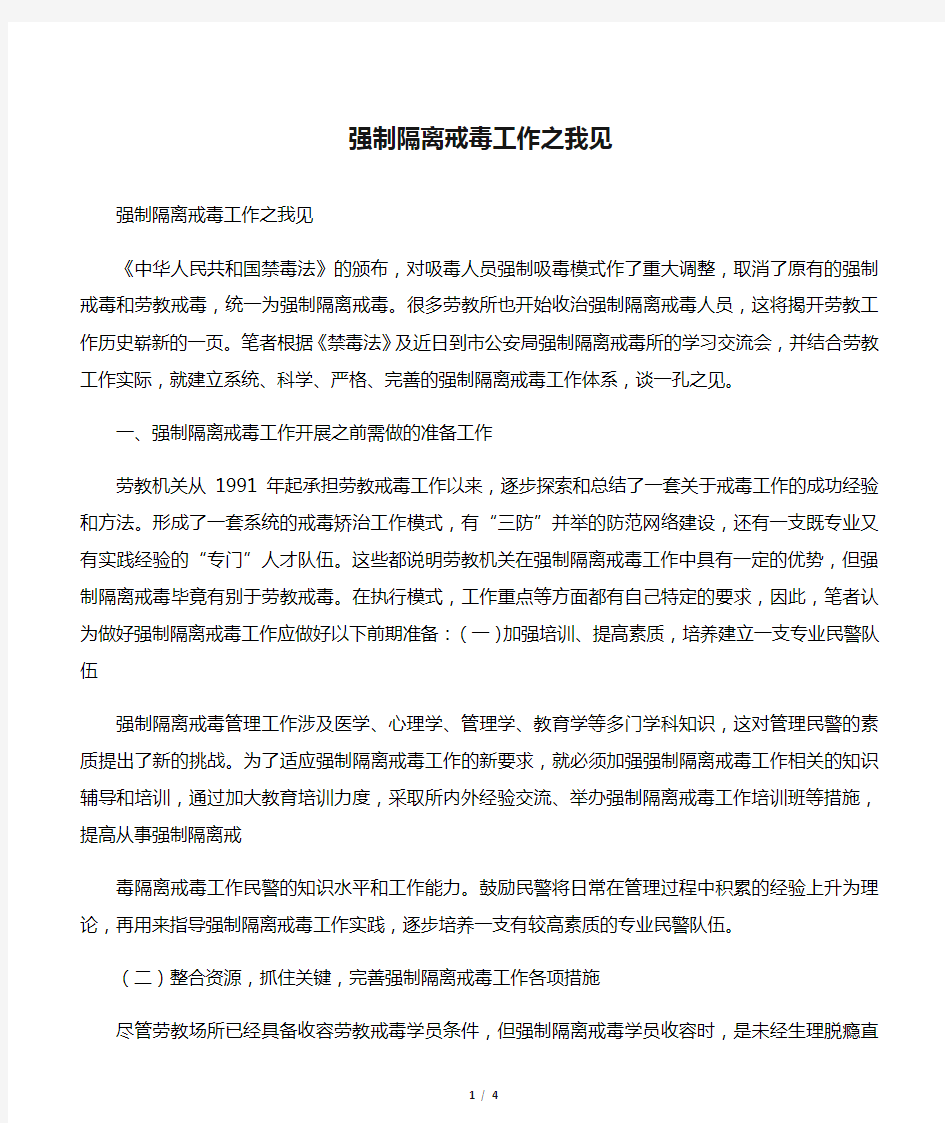 强制隔离戒毒工作之我见

强制隔离戒毒工作之我见

《中华人民共和国禁毒法》的颁布，对吸毒人员强制吸毒模式作了重大调整，取消了原有的强制戒毒和劳教戒毒，统一为强制隔离戒毒。很多劳教所也开始收治强制隔离戒毒人员，这将揭开劳教工作历史崭新的一页。笔者根据《禁毒法》及近日到市公安局强制隔离戒毒所的学习交流会，并结合劳教工作实际，就建立系统、科学、严格、完善的强制隔离戒毒工作体系，谈一孔之见。

一、强制隔离戒毒工作开展之前需做的准备工作

劳教机关从 1991 年起承担劳教戒毒工作以来，逐步探索和总结了一套关于戒毒工作的成功经验和方法。形成了一套系统的戒毒矫治工作模式，有“三防”并举的防范网络建设，还有一支既专业又有实践经验的“专门”人才队伍。这些都说明劳教机关在强制隔离戒毒工作中具有一定的优势，但强制隔离戒毒毕竟有别于劳教戒毒。在执行模式，工作重点等方面都有自己特定的要求，因此，笔者认为做好强制隔离戒毒工作应做好以下前期准备：（一）加强培训、提高素质，培养建立一支专业民警队伍

强制隔离戒毒管理工作涉及医学、心理学、管理学、教育学等多门学科知识，这对管理民警的素质提出了新的挑战。为了适应强制隔离戒毒工作的新要求，就必须加强强制隔离戒毒工作相关的知识辅导和培训，通过加大教育培训力度，采取所内外经验交流、举办强制隔离戒毒工作培训班等措施，提高从事强制隔离戒

毒隔离戒毒工作民警的知识水平和工作能力。鼓励民警将日常在管理过程中积累的经验上升为理论，再用来指导强制隔离戒毒工作实践，逐步培养一支有较高素质的专业民警队伍。

（二）整合资源，抓住关键，完善强制隔离戒毒工作各项措施

尽管劳教场所已经具备收容劳教戒毒学员条件，但强制隔离戒毒学员收容时，是未经生理脱瘾直

1 / 4